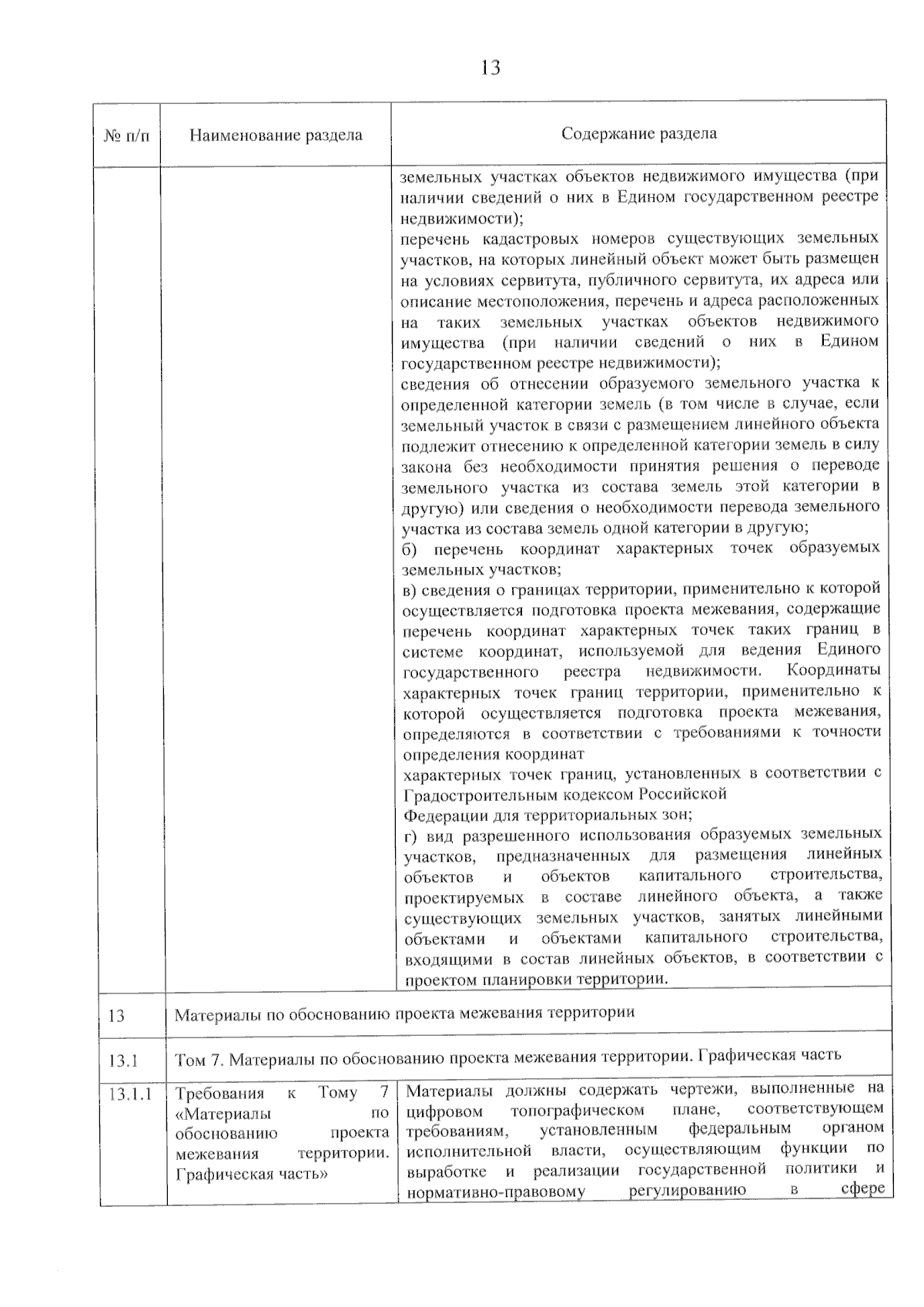 13

| № п/п | Наименование раздела | Содержание раздела |
|---|---|---|
| | | земельных участках объектов недвижимого имущества (при наличии сведений о них в Едином государственном реестре недвижимости); перечень кадастровых номеров существующих земельных участков, на которых линейный объект может быть размещен на условиях сервитута, публичного сервитута, их адреса или описание местоположения, перечень и адреса расположенных на таких земельных участках объектов недвижимого имущества (при наличии сведений о них в Едином государственном реестре недвижимости); сведения об отнесении образуемого земельного участка к определенной категории земель (в том числе в случае, если земельный участок в связи с размещением линейного объекта подлежит отнесению к определенной категории земель в силу закона без необходимости принятия решения о переводе земельного участка из состава земель этой категории в другую) или сведения о необходимости перевода земельного участка из состава земель одной категории в другую; б) перечень координат характерных точек образуемых земельных участков; в) сведения о границах территории, применительно к которой осуществляется подготовка проекта межевания, содержащие перечень координат характерных точек таких границ в системе координат, используемой для ведения Единого государственного реестра недвижимости. Координаты характерных точек границ территории, применительно к которой осуществляется подготовка проекта межевания, определяются в соответствии с требованиями к точности определения координат характерных точек границ, установленных в соответствии с Градостроительным кодексом Российской Федерации для территориальных зон; г) вид разрешенного использования образуемых земельных участков, предназначенных для размещения линейных объектов и объектов капитального строительства, проектируемых в составе линейного объекта, а также существующих земельных участков, занятых линейными объектами и объектами капитального строительства, входящими в состав линейных объектов, в соответствии с проектом планировки территории. |
| 13 | Материалы по обоснованию проекта межевания территории | |
| 13.1 | Том 7. Материалы по обоснованию проекта межевания территории. Графическая часть | |
| 13.1.1 | Требования к Тому 7 «Материалы по обоснованию проекта межевания территории. Графическая часть» | Материалы должны содержать чертежи, выполненные на цифровом топографическом плане, соответствующем требованиям, установленным федеральным органом исполнительной власти, осуществляющим функции по выработке и реализации государственной политики и нормативно-правовому регулированию в сфере |